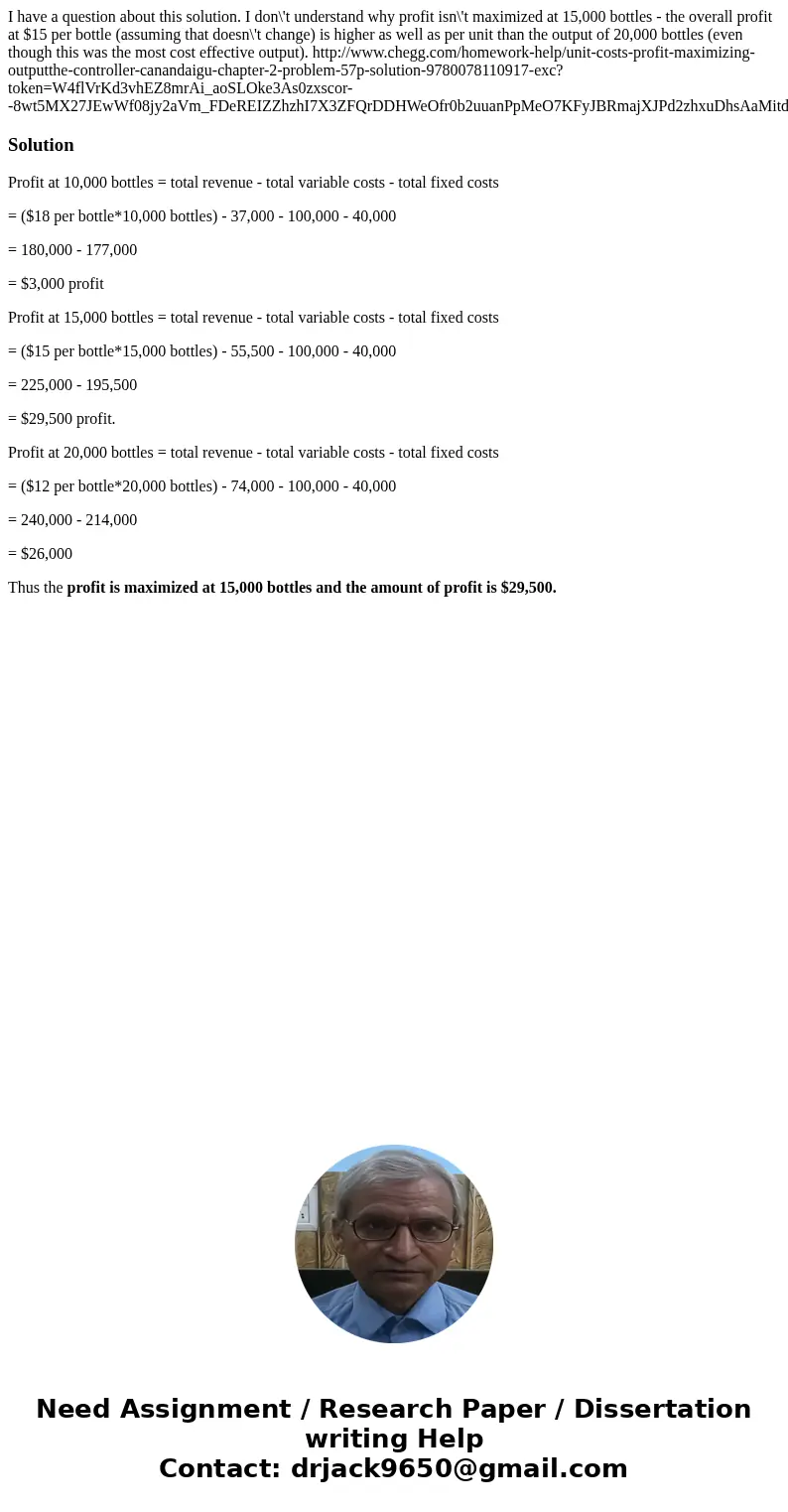 I have a question about this solution. I don\'t understand why profit isn\'t maximized at 15,000 bottles - the overall profit at $15 per bottle (assuming that doesn\'t change) is higher as well as per unit than the output of 20,000 bottles (even though this was the most cost effective output). http://www.chegg.com/homework-help/unit-costs-profit-maximizing-outputthe-controller-canandaigu-chapter-2-problem-57p-solution-9780078110917-exc?token=W4flVrKd3vhEZ8mrAi_aoSLOke3As0zxscor--8wt5MX27JEwWf08jy2aVm_FDeREIZZhzhI7X3ZFQrDDHWeOfr0b2uuanPpMeO7KFyJBRmajXJPd2zhxuDhsAaMitd

Solution

Profit at 10,000 bottles = total revenue - total variable costs - total fixed costs

= ($18 per bottle*10,000 bottles) - 37,000 - 100,000 - 40,000

= 180,000 - 177,000

= $3,000 profit

Profit at 15,000 bottles = total revenue - total variable costs - total fixed costs

= ($15 per bottle*15,000 bottles) - 55,500 - 100,000 - 40,000

= 225,000 - 195,500

= $29,500 profit.

Profit at 20,000 bottles = total revenue - total variable costs - total fixed costs

= ($12 per bottle*20,000 bottles) - 74,000 - 100,000 - 40,000

= 240,000 - 214,000

= $26,000

Thus the profit is maximized at 15,000 bottles and the amount of profit is $29,500.

Need Assignment / Research Paper / Dissertation writing Help
Contact: drjack9650@gmail.com